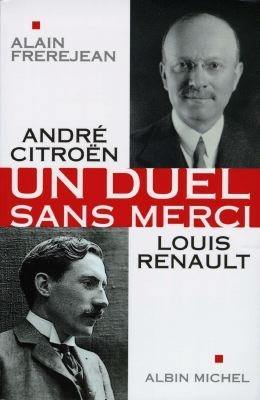 ALAIN FREREJEAN

ANDRÉ CITROËN

UN DUEL SANS MERCI

LOUIS RENAULT

ALBIN MICHEL